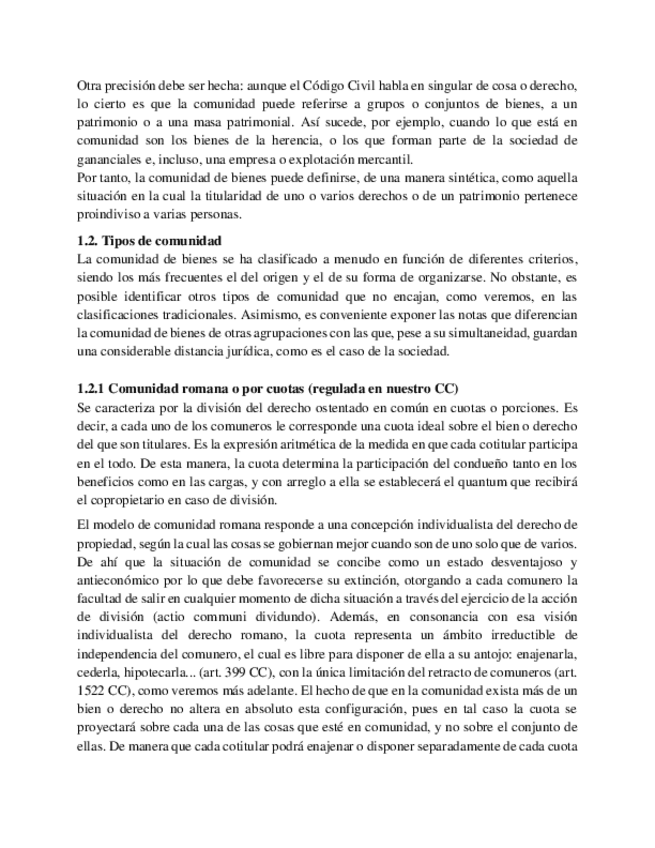 Otra precisión debe ser hecha: aunque el Código Civil habla en singular de cosa o derecho, lo cierto es que la comunidad puede referirse a grupos o conjuntos de bienes, a un patrimonio o a una masa patrimonial. Así sucede, por ejemplo, cuando lo que está en comunidad son los bienes de la herencia, o los que forman parte de la sociedad de gananciales e, incluso, una empresa o explotación mercantil.
Por tanto, la comunidad de bienes puede definirse, de una manera sintética, como aquella situación en la cual la titularidad de uno o varios derechos o de un patrimonio pertenece proindiviso a varias personas.

1.2. Tipos de comunidad
La comunidad de bienes se ha clasificado a menudo en función de diferentes criterios, siendo los más frecuentes el del origen y el de su forma de organizarse. No obstante, es posible identificar otros tipos de comunidad que no encajan, como veremos, en las clasificaciones tradicionales. Asimismo, es conveniente exponer las notas que diferencian la comunidad de bienes de otras agrupaciones con las que, pese a su simultaneidad, guardan una considerable distancia jurídica, como es el caso de la sociedad.

1.2.1 Comunidad romana o por cuotas (regulada en nuestro CC)
Se caracteriza por la división del derecho ostentado en común en cuotas o porciones. Es decir, a cada uno de los comuneros le corresponde una cuota ideal sobre el bien o derecho del que son titulares. Es la expresión aritmética de la medida en que cada cotitular participa en el todo. De esta manera, la cuota determina la participación del condueño tanto en los beneficios como en las cargas, y con arreglo a ella se establecerá el quantum que recibirá el copropietario en caso de división.

El modelo de comunidad romana responde a una concepción individualista del derecho de propiedad, según la cual las cosas se gobiernan mejor cuando son de uno solo que de varios. De ahí que la situación de comunidad se concibe como un estado desventajoso y antieconómico por lo que debe favorecerse su extinción, otorgando a cada comunero la facultad de salir en cualquier momento de dicha situación a través del ejercicio de la acción de división (actio communi dividundo). Además, en consonancia con esa visión individualista del derecho romano, la cuota representa un ámbito irreductible de independencia del comunero, el cual es libre para disponer de ella a su antojo: enajenarla, cederla, hipotecarla... (art. 399 CC), con la única limitación del retracto de comuneros (art. 1522 CC), como veremos más adelante. El hecho de que en la comunidad exista más de un bien o derecho no altera en absoluto esta configuración, pues en tal caso la cuota se proyectará sobre cada una de las cosas que esté en comunidad, y no sobre el conjunto de ellas. De manera que cada cotitular podrá enajenar o disponer separadamente de cada cuota